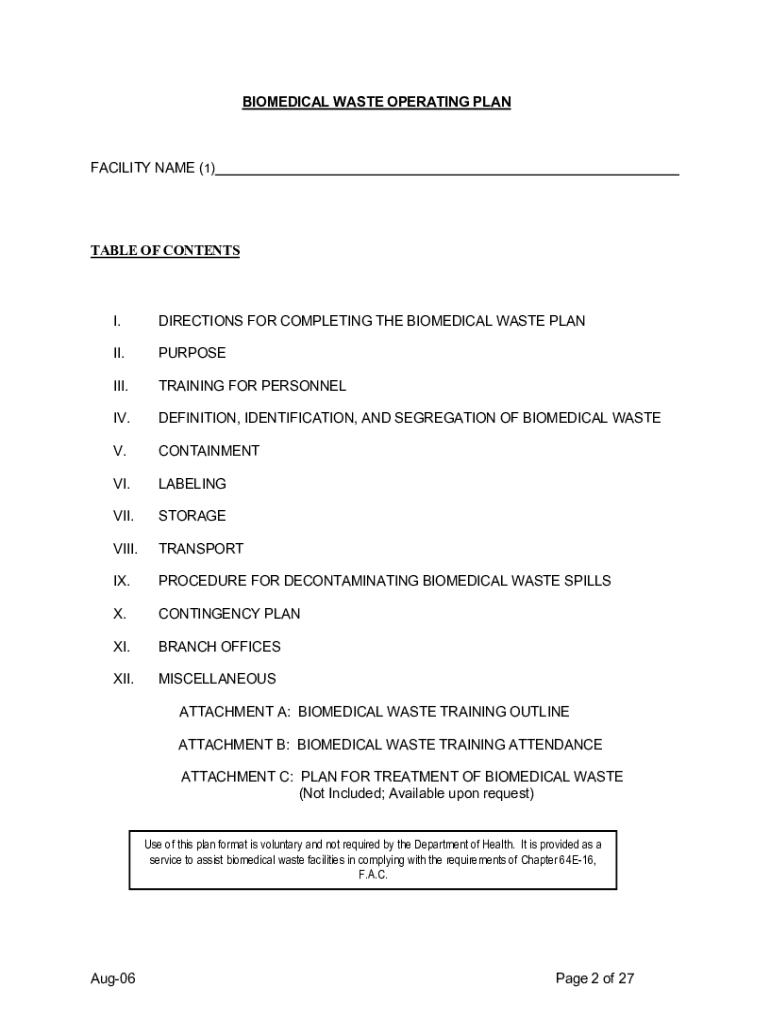 BIOMEDICAL WASTE OPERATING PLAN

FACILITY NAME (1)____

TABLE OF CONTENTS

I. DIRECTIONS FOR COMPLETING THE BIOMEDICAL WASTE PLAN

II. PURPOSE

III. TRAINING FOR PERSONNEL

IV. DEFINITION, IDENTIFICATION, AND SEGREGATION OF BIOMEDICAL WASTE

V. CONTAINMENT

VI. LABELING

VII. STORAGE

VIII. TRANSPORT

IX. PROCEDURE FOR DECONTAMINATING BIOMEDICAL WASTE SPILLS

X. CONTINGENCY PLAN

XI. BRANCH OFFICES

XII. MISCELLANEOUS

ATTACHMENT A: BIOMEDICAL WASTE TRAINING OUTLINE

ATTACHMENT B: BIOMEDICAL WASTE TRAINING ATTENDANCE

ATTACHMENT C: PLAN FOR TREATMENT OF BIOMEDICAL WASTE
(Not Included; Available upon request)

Use of this plan format is voluntary and not required by the Department of Health. It is provided as a service to assist biomedical waste facilities in complying with the requirements of Chapter 64E-16, F.A.C.

Aug-06

Page 2 of 27